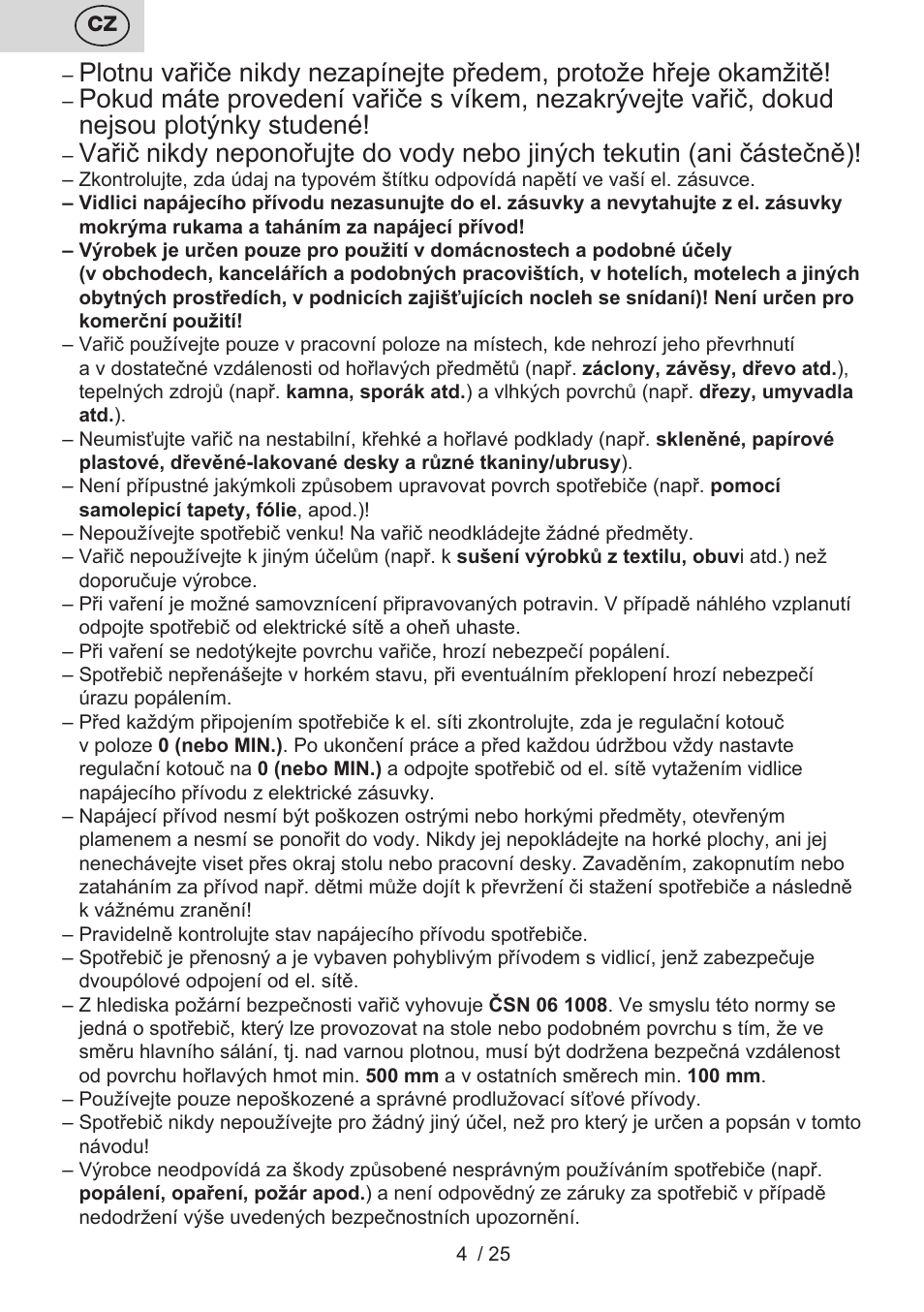 CZ

– Plotnu vařiče nikdy nezapínejte předem, protože hřeje okamžitě!
– Pokud máte provedení vařiče s víkem, nezakrývejte vařič, dokud nejsou plotýnky studené!
– Vařič nikdy neponořujte do vody nebo jiných tekutin (ani částečně)!
– Zkontrolujte, zda údaj na typovém štítku odpovídá napětí ve vaší el. zásuvce.
– Vidlici napájecího přívodu nezasunujte do el. zásuvky a nevytahujte z el. zásuvky mokrýma rukama a taháním za napájecí přívod!
– Výrobek je určen pouze pro použití v domácnostech a podobné účely (v obchodech, kancelářích a podobných pracovištích, v hotelích, motelech a jiných obytných prostředích, v podnicích zajišťujících nocleh se snídaní)! Není určen pro komerční použití!
– Vařič používejte pouze v pracovní poloze na místech, kde nehrozí jeho převrhnutí a v dostatečné vzdálenosti od hořlavých předmětů (např. záclony, závěsy, dřevo atd.), tepelných zdrojů (např. kamna, sporák atd.) a vlhkých povrchů (např. dřezy, umyvadla atd.).
– Neumisťujte vařič na nestabilní, křehké a hořlavé podklady (např. skleněné, papírové plastové, dřevěné-lakované desky a různé tkaniny/ubrusy).
– Není přípustné jakýmkoli způsobem upravovat povrch spotřebiče (např. pomocí samolepicí tapety, fólie, apod.)!
– Nepoužívejte spotřebič venku! Na vařič neodkládejte žádné předměty.
– Vařič nepoužívejte k jiným účelům (např. k sušení výrobků z textilu, obuvi atd.) než doporučuje výrobce.
– Při vaření je možné samovznícení připravovaných potravin. V případě náhlého vzplanutí odpojte spotřebič od elektrické sítě a oheň uhaste.
– Při vaření se nedotýkejte povrchu vařiče, hrozí nebezpečí popálení.
– Spotřebič nepřenášejte v horkém stavu, při eventuálním překlopení hrozí nebezpečí úrazu popálením.
– Před každým připojením spotřebiče k el. síti zkontrolujte, zda je regulační kotouč v poloze 0 (nebo MIN.). Po ukončení práce a před každou údržbou vždy nastavte regulační kotouč na 0 (nebo MIN.) a odpojte spotřebič od el. sítě vytažením vidlice napájecího přívodu z elektrické zásuvky.
– Napájecí přívod nesmí být poškozen ostrými nebo horkými předměty, otevřeným plamenem a nesmí se ponořit do vody. Nikdy jej nepokládejte na horké plochy, ani jej nenechávejte viset přes okraj stolu nebo pracovní desky. Zavaděním, zakopnutím nebo zataháním za přívod např. dětmi může dojít k převržení či stažení spotřebiče a následně k vážnému zranění!
– Pravidelně kontrolujte stav napájecího přívodu spotřebiče.
– Spotřebič je přenosný a je vybaven pohyblivým přívodem s vidlicí, jenž zabezpečuje dvoupólové odpojení od el. sítě.
– Z hlediska požární bezpečnosti vařič vyhovuje ČSN 06 1008. Ve smyslu této normy se jedná o spotřebič, který lze provozovat na stole nebo podobném povrchu s tím, že ve směru hlavního sálání, tj. nad varnou plotnou, musí být dodržena bezpečná vzdálenost od povrchu hořlavých hmot min. 500 mm a v ostatních směrech min. 100 mm.
– Používejte pouze nepoškozené a správné prodlužovací síťové přívody.
– Spotřebič nikdy nepoužívejte pro žádný jiný účel, než pro který je určen a popsán v tomto návodu!
– Výrobce neodpovídá za škody způsobené nesprávným používáním spotřebiče (např. popálení, opaření, požár apod.) a není odpovědný ze záruky za spotřebič v případě nedodržení výše uvedených bezpečnostních upozornění.

4 / 25